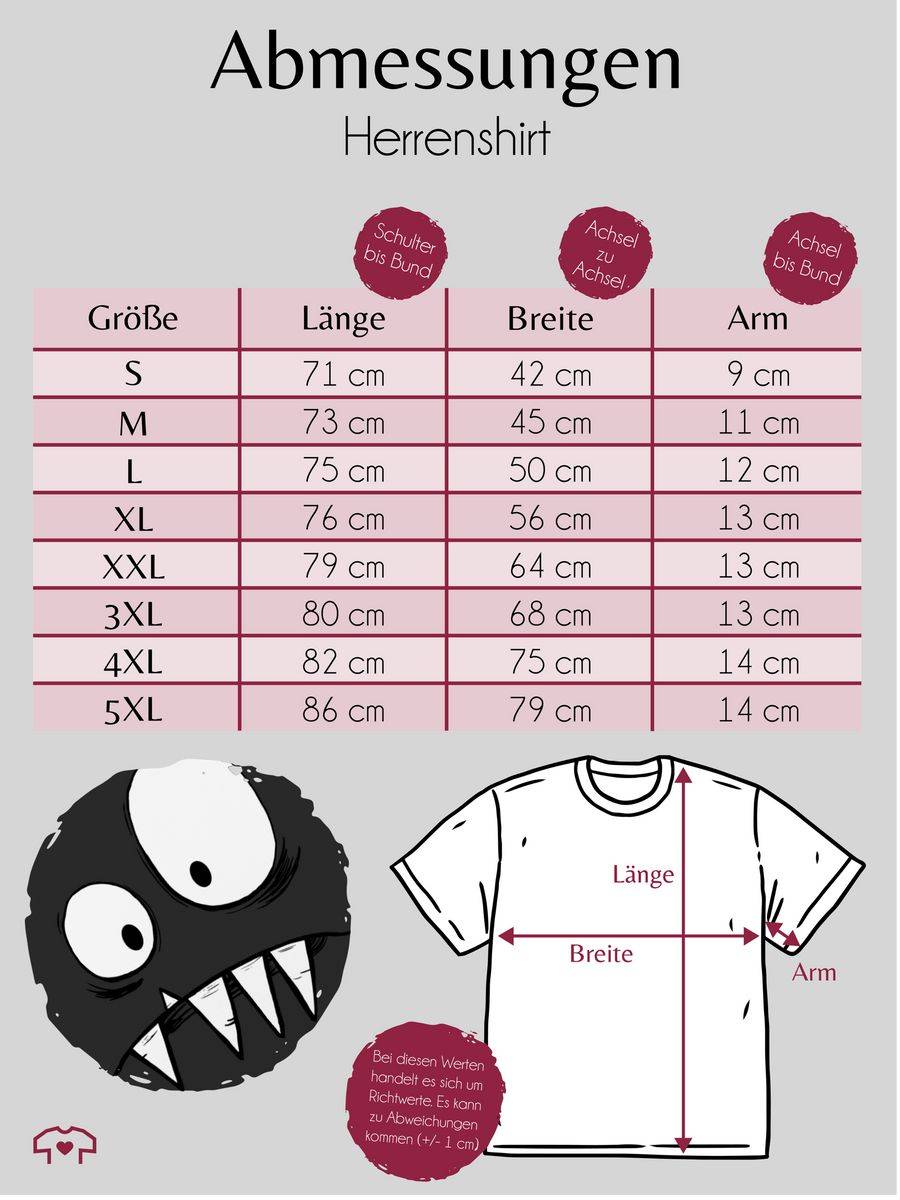 Abmessungen

Herrenshirt

Schulter bis Bund

Achsel zu Achsel

Achsel bis Bund

| Größe | Länge | Breite | Arm |
|---|---|---|---|
| S | 71 cm | 42 cm | 9 cm |
| M | 73 cm | 45 cm | 11 cm |
| L | 75 cm | 50 cm | 12 cm |
| XL | 76 cm | 56 cm | 13 cm |
| XXL | 79 cm | 64 cm | 13 cm |
| 3XL | 80 cm | 68 cm | 13 cm |
| 4XL | 82 cm | 75 cm | 14 cm |
| 5XL | 86 cm | 79 cm | 14 cm |

Länge

Breite

Arm

Bei diesen Werten handelt es sich um Richtwerte. Es kann zu Abweichungen kommen (+/- 1 cm)